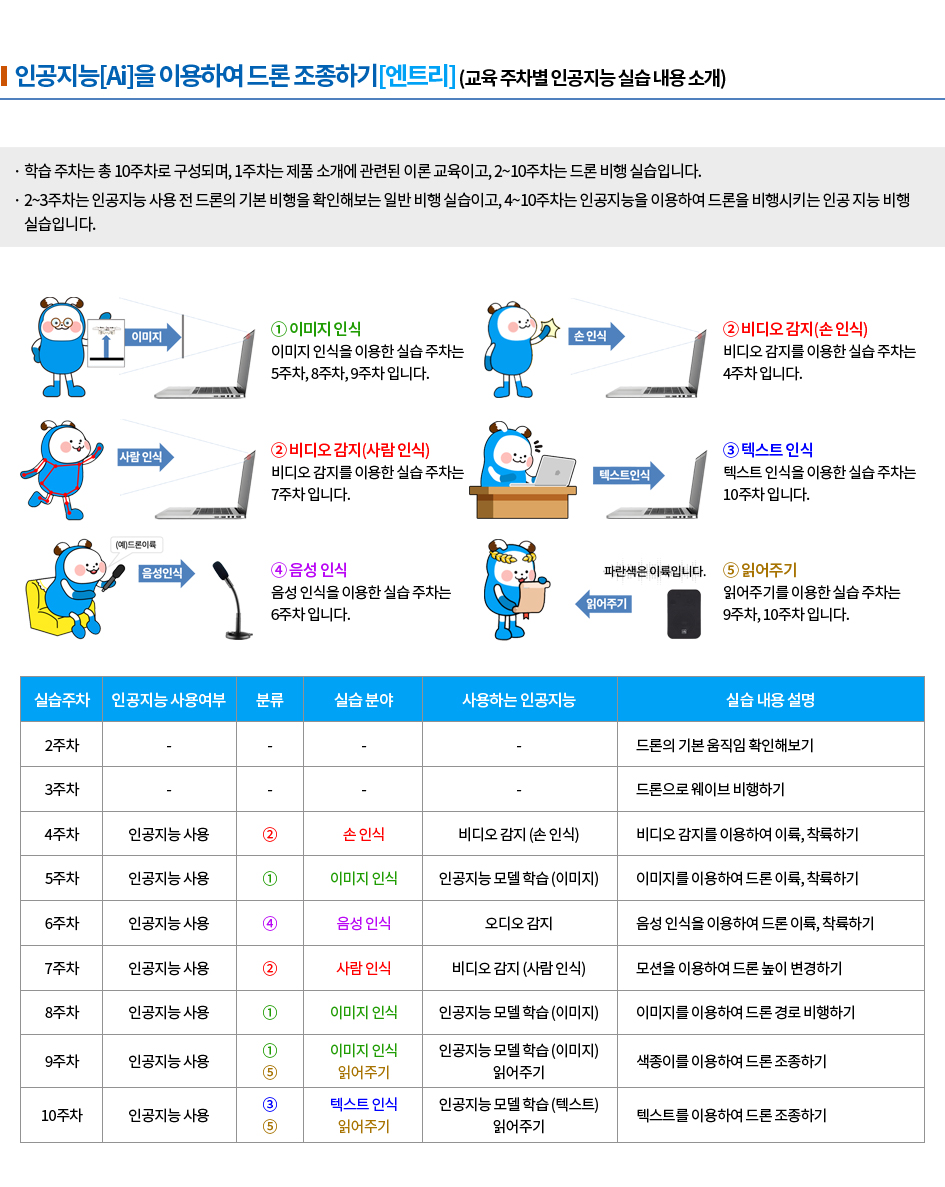 인공지능[Ai]을 이용하여 드론 조종하기[엔트리] (교육 주차별 인공지능 실습 내용 소개)

· 학습 주차는 총 10주차로 구성되며, 1주차는 제품 소개에 관련된 이론 교육이고, 2~10주차는 드론 비행 실습입니다.
· 2~3주차는 인공지능 사용 전 드론의 기본 비행을 확인해보는 일반 비행 실습이고, 4~10주차는 인공지능을 이용하여 드론을 비행시키는 인공 지능 비행 실습입니다.

이미지

① 이미지 인식
이미지 인식을 이용한 실습 주차는 5주차, 8주차, 9주차 입니다.

손 인식

② 비디오 감지(손 인식)
비디오 감지를 이용한 실습 주차는 4주차 입니다.

사람 인식

② 비디오 감지(사람 인식)
비디오 감지를 이용한 실습 주차는 7주차 입니다.

텍스트인식

③ 텍스트 인식
텍스트 인식을 이용한 실습 주차는 10주차 입니다.

(예)드론이륙

음성인식

④ 음성 인식
음성 인식을 이용한 실습 주차는 6주차 입니다.

파란색은 이륙입니다.

읽어주기

⑤ 읽어주기
읽어주기를 이용한 실습 주차는 9주차, 10주차 입니다.

| 실습주차 | 인공지능 사용여부 | 분류 | 실습 분야 | 사용하는 인공지능 | 실습 내용 설명 |
|---|---|---|---|---|---|
| 2주차 | - | - | - | - | 드론의 기본 움직임 확인해보기 |
| 3주차 | - | - | - | - | 드론으로 웨이브 비행하기 |
| 4주차 | 인공지능 사용 | ② | 손 인식 | 비디오 감지 (손 인식) | 비디오 감지를 이용하여 이륙, 착륙하기 |
| 5주차 | 인공지능 사용 | ① | 이미지 인식 | 인공지능 모델 학습 (이미지) | 이미지를 이용하여 드론 이륙, 착륙하기 |
| 6주차 | 인공지능 사용 | ④ | 음성 인식 | 오디오 감지 | 음성 인식을 이용하여 드론 이륙, 착륙하기 |
| 7주차 | 인공지능 사용 | ② | 사람 인식 | 비디오 감지 (사람 인식) | 모션을 이용하여 드론 높이 변경하기 |
| 8주차 | 인공지능 사용 | ① | 이미지 인식 | 인공지능 모델 학습 (이미지) | 이미지를 이용하여 드론 경로 비행하기 |
| 9주차 | 인공지능 사용 | ① ⑤ | 이미지 인식 읽어주기 | 인공지능 모델 학습 (이미지) 읽어주기 | 색종이를 이용하여 드론 조종하기 |
| 10주차 | 인공지능 사용 | ③ ⑤ | 텍스트 인식 읽어주기 | 인공지능 모델 학습 (텍스트) 읽어주기 | 텍스트를 이용하여 드론 조종하기 |